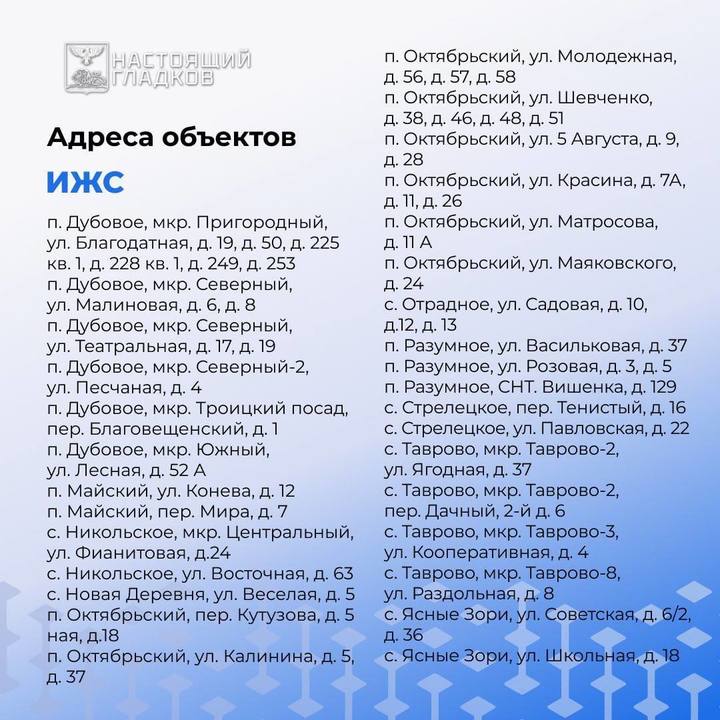 НАСТОЯЩИЙ ГЛАДКОВ

Адреса объектов

ИЖС

п. Дубовое, мкр. Пригородный, ул. Благодатная, д. 19, д. 50, д. 225 кв. 1, д. 228 кв. 1, д. 249, д. 253
п. Дубовое, мкр. Северный, ул. Малиновая, д. 6, д. 8
п. Дубовое, мкр. Северный, ул. Театральная, д. 17, д. 19
п. Дубовое, мкр. Северный-2, ул. Песчаная, д. 4
п. Дубовое, мкр. Троицкий посад, пер. Благовещенский, д. 1
п. Дубовое, мкр. Южный, ул. Лесная, д. 52 А
п. Майский, ул. Конева, д. 12
п. Майский, пер. Мира, д. 7
с. Никольское, мкр. Центральный, ул. Фианитовая, д.24
с. Никольское, ул. Восточная, д. 63
с. Новая Деревня, ул. Веселая, д. 5
п. Октябрьский, пер. Кутузова, д. 5 ная, д.18
п. Октябрьский, ул. Калинина, д. 5, д. 37
п. Октябрьский, ул. Молодежная, д. 56, д. 57, д. 58
п. Октябрьский, ул. Шевченко, д. 38, д. 46, д. 48, д. 51
п. Октябрьский, ул. 5 Августа, д. 9, д. 28
п. Октябрьский, ул. Красина, д. 7А, д. 11, д. 26
п. Октябрьский, ул. Матросова, д. 11 А
п. Октябрьский, ул. Маяковского, д. 24
с. Отрадное, ул. Садовая, д. 10, д.12, д. 13
п. Разумное, ул. Васильковая, д. 37
п. Разумное, ул. Розовая, д. 3, д. 5
п. Разумное, СНТ. Вишенка, д. 129
с. Стрелецкое, пер. Тенистый, д. 16
с. Стрелецкое, ул. Павловская, д. 22
с. Таврово, мкр. Таврово-2, ул. Ягодная, д. 37
с. Таврово, мкр. Таврово-2, пер. Дачный, 2-й д. 6
с. Таврово, мкр. Таврово-3, ул. Кооперативная, д. 4
с. Таврово, мкр. Таврово-8, ул. Раздольная, д. 8
с. Ясные Зори, ул. Советская, д. 6/2, д. 36
с. Ясные Зори, ул. Школьная, д. 18